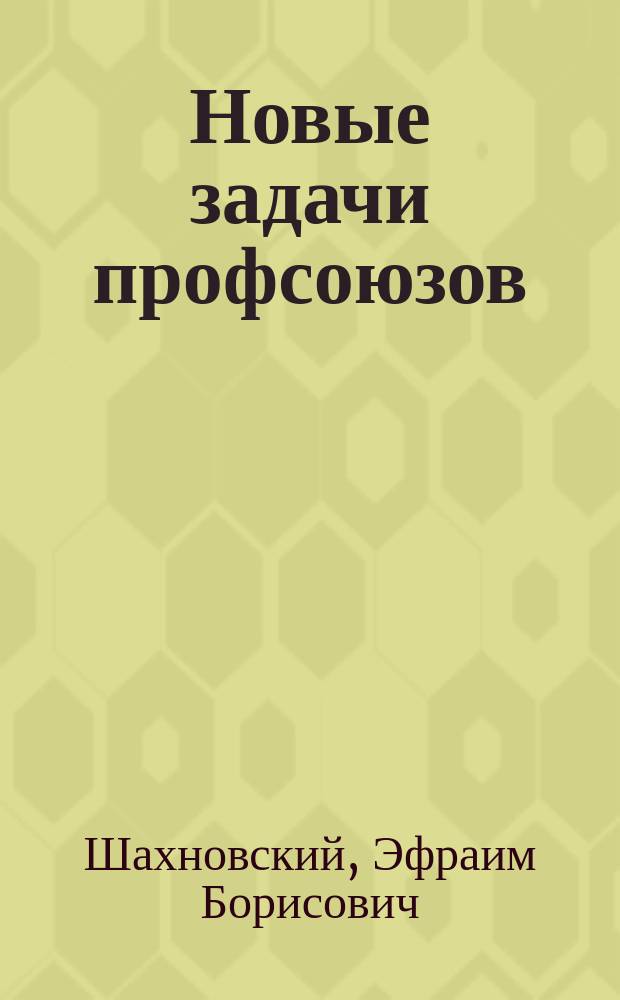 Новые задачи профсоюзов

Шахновский, Эфраим Борисович